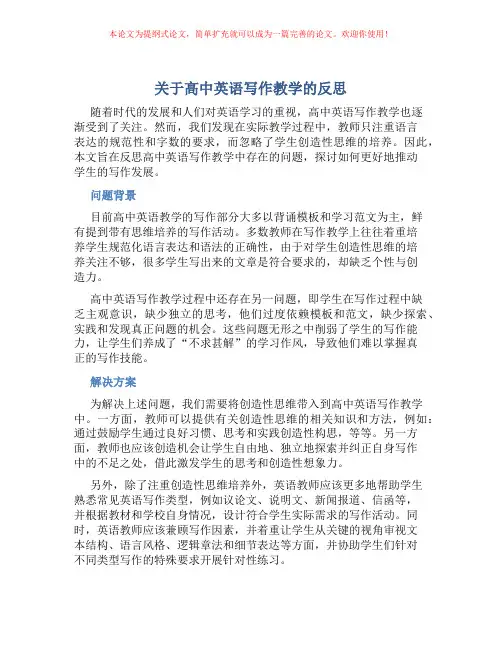 本论文为提纲式论文，简单扩充就可以成为一篇完善的论文。欢迎你使用！

关于高中英语写作教学的反思

随着时代的发展和人们对英语学习的重视，高中英语写作教学也逐渐受到了关注。然而，我们发现在实际教学过程中，教师只注重语言表达的规范性和字数的要求，而忽略了学生创造性思维的培养。因此，本文旨在反思高中英语写作教学中存在的问题，探讨如何更好地推动学生的写作发展。

问题背景

目前高中英语教学的写作部分大多以背诵模板和学习范文为主，鲜有提到带有思维培养的写作活动。多数教师在写作教学上往往着重培养学生规范化语言表达和语法的正确性，由于对学生创造性思维的培养关注不够，很多学生写出来的文章是符合要求的，却缺乏个性与创造力。

高中英语写作教学过程中还存在另一问题，即学生在写作过程中缺乏主观意识，缺少独立的思考，他们过度依赖模板和范文，缺少探索、实践和发现真正问题的机会。这些问题无形之中削弱了学生的写作能力，让学生们养成了“不求甚解”的学习作风，导致他们难以掌握真正的写作技能。

解决方案

为解决上述问题，我们需要将创造性思维带入到高中英语写作教学中。一方面，教师可以提供有关创造性思维的相关知识和方法，例如：通过鼓励学生通过良好习惯、思考和实践创造性构思，等等。另一方面，教师也应该创造机会让学生自由地、独立地探索并纠正自身写作中的不足之处，借此激发学生的思考和创造性想象力。

另外，除了注重创造性思维培养外，英语教师应该更多地帮助学生熟悉常见英语写作类型，例如议论文、说明文、新闻报道、信函等，并根据教材和学校自身情况，设计符合学生实际需求的写作活动。同时，英语教师应该兼顾写作因素，并着重让学生从关键的视角审视文本结构、语言风格、逻辑章法和细节表达等方面，并协助学生们针对不同类型写作的特殊要求开展针对性练习。